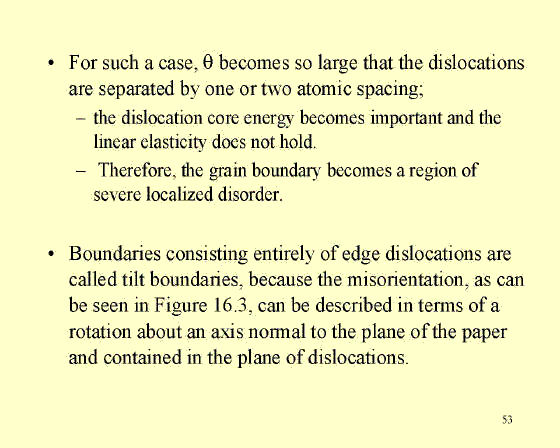 • For such a case, $\theta$ becomes so large that the dislocations are separated by one or two atomic spacing;

– the dislocation core energy becomes important and the linear elasticity does not hold.

– Therefore, the grain boundary becomes a region of severe localized disorder.

• Boundaries consisting entirely of edge dislocations are called tilt boundaries, because the misorientation, as can be seen in Figure 16.3, can be described in terms of a rotation about an axis normal to the plane of the paper and contained in the plane of dislocations.

53